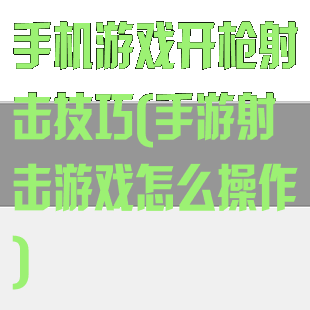 手机游戏开枪射击技巧(手游射击游戏怎么操作)